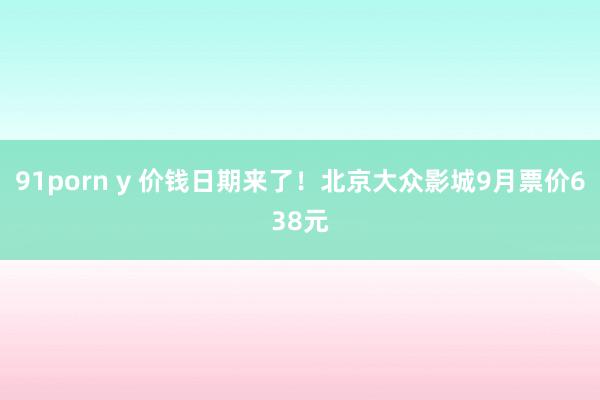 91porn y 价钱日期来了！北京大众影城9月票价638元